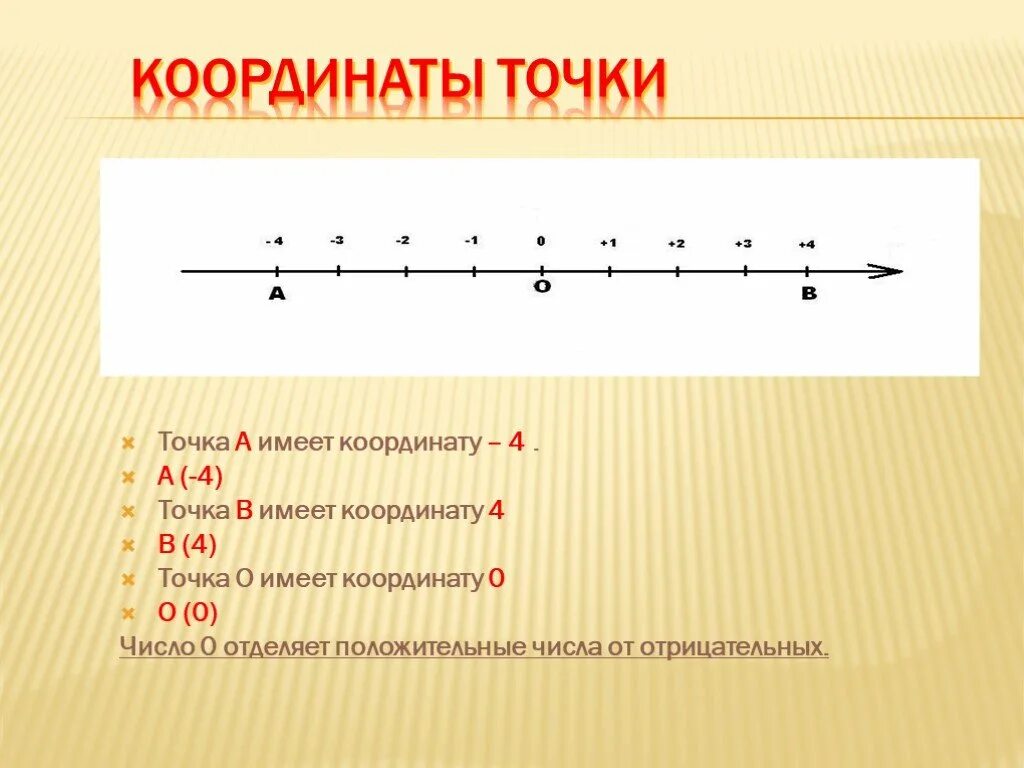 КООРДИНАТЫ ТОЧКИ

- 4  -3  -2  -1  0  +1  +2  +3  +4

A  O  B

Точка А имеет координату – 4 .
А (-4)
Точка В имеет координату 4
В (4)
Точка О имеет координату 0
О (0)
Число 0 отделяет положительные числа от отрицательных.